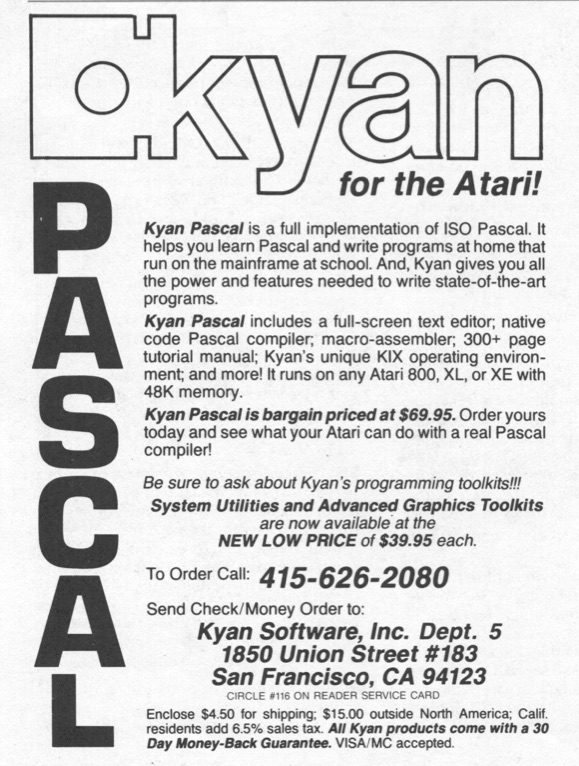 kyan

for the Atari!

PASCAL

Kyan Pascal is a full implementation of ISO Pascal. It helps you learn Pascal and write programs at home that run on the mainframe at school. And, Kyan gives you all the power and features needed to write state-of-the-art programs.

Kyan Pascal includes a full-screen text editor; native code Pascal compiler; macro-assembler; 300+ page tutorial manual; Kyan's unique KIX operating environment; and more! It runs on any Atari 800, XL, or XE with 48K memory.

Kyan Pascal is bargain priced at $69.95. Order yours today and see what your Atari can do with a real Pascal compiler!

Be sure to ask about Kyan's programming toolkits!!!

System Utilities and Advanced Graphics Toolkits are now available at the NEW LOW PRICE of $39.95 each.

To Order Call: 415-626-2080

Send Check/Money Order to:

Kyan Software, Inc. Dept. 5
1850 Union Street #183
San Francisco, CA 94123

CIRCLE #116 ON READER SERVICE CARD

Enclose $4.50 for shipping; $15.00 outside North America; Calif. residents add 6.5% sales tax. All Kyan products come with a 30 Day Money-Back Guarantee. VISA/MC accepted.